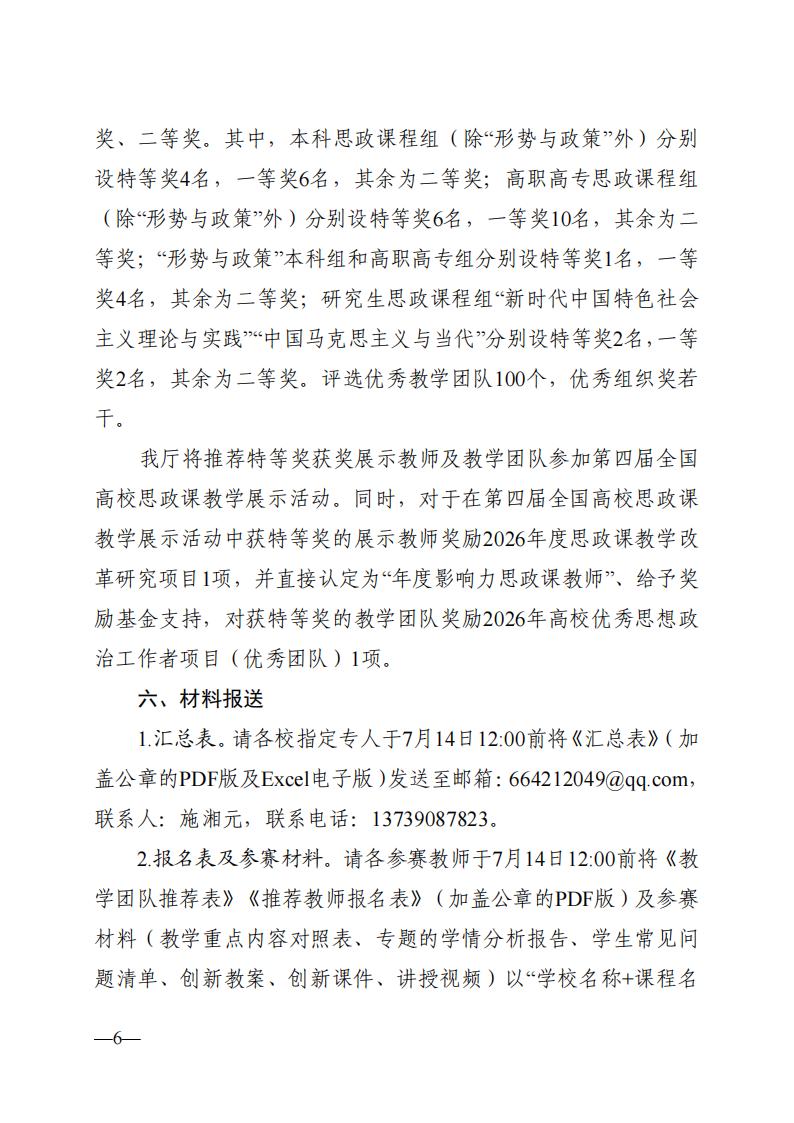 奖、二等奖。其中，本科思政课程组（除“形势与政策”外）分别设特等奖4名，一等奖6名，其余为二等奖；高职高专思政课程组（除“形势与政策”外）分别设特等奖6名，一等奖10名，其余为二等奖；“形势与政策”本科组和高职高专组分别设特等奖1名，一等奖4名，其余为二等奖；研究生思政课程组“新时代中国特色社会主义理论与实践”“中国马克思主义与当代”分别设特等奖2名，一等奖2名，其余为二等奖。评选优秀教学团队100个，优秀组织奖若干。

我厅将推荐特等奖获奖展示教师及教学团队参加第四届全国高校思政课教学展示活动。同时，对于在第四届全国高校思政课教学展示活动中获特等奖的展示教师奖励2026年度思政课教学改革研究项目1项，并直接认定为“年度影响力思政课教师”、给予奖励基金支持，对获特等奖的教学团队奖励2026年高校优秀思想政治工作者项目（优秀团队）1项。

六、材料报送

1.汇总表。请各校指定专人于7月14日12:00前将《汇总表》（加盖公章的PDF版及Excel电子版）发送至邮箱：664212049@qq.com，联系人：施湘元，联系电话：13739087823。

2.报名表及参赛材料。请各参赛教师于7月14日12:00前将《教学团队推荐表》《推荐教师报名表》（加盖公章的PDF版）及参赛材料（教学重点内容对照表、专题的学情分析报告、学生常见问题清单、创新教案、创新课件、讲授视频）以“学校名称+课程名

—6—